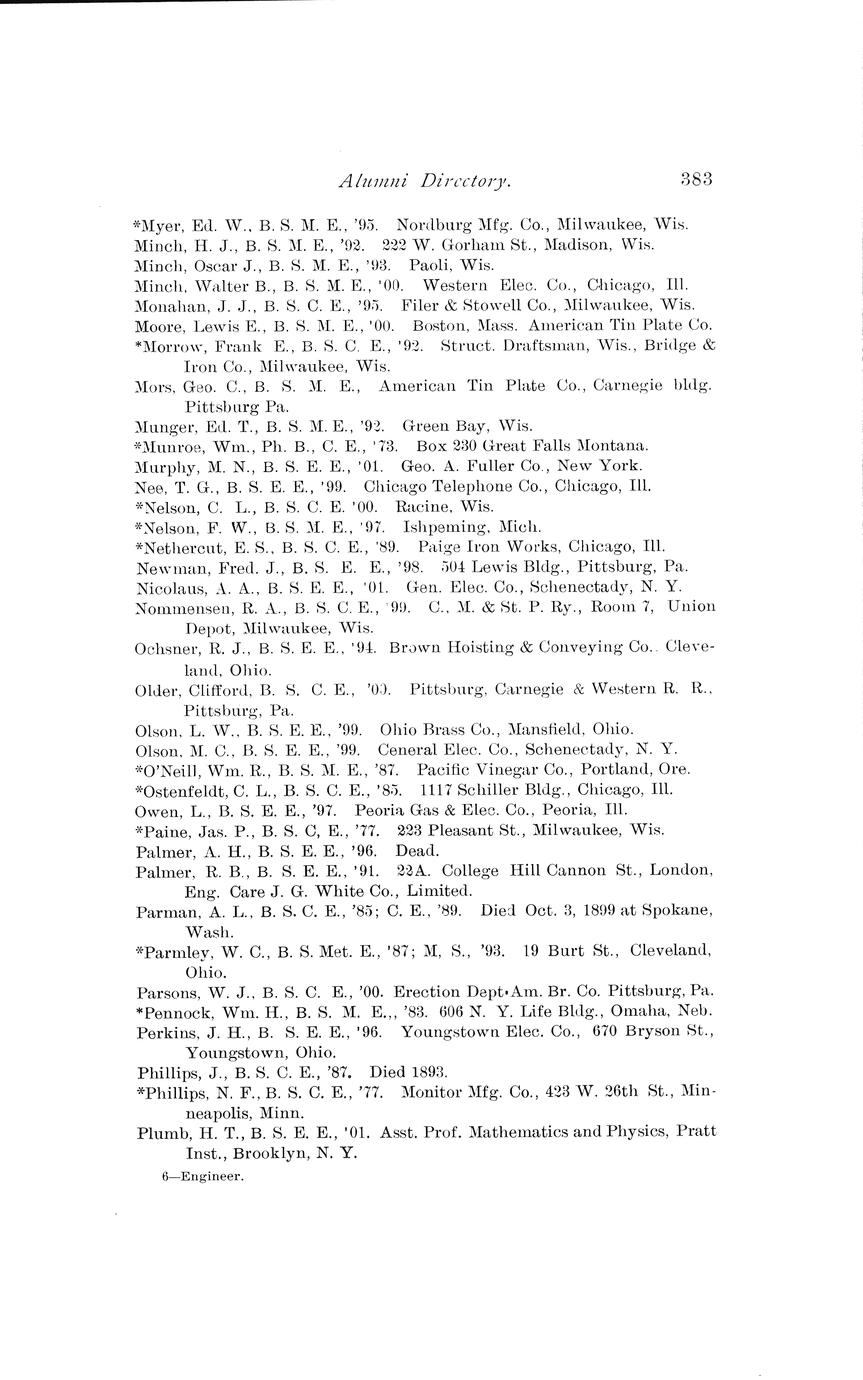 Alumni Directory. 383

*Myer, Ed. W., B. S. M. E., '95. Nordburg Mfg. Co., Milwaukee, Wis.
Minch, H. J., B. S. M. E., '92. 222 W. Gorham St., Madison, Wis.
Minch, Oscar J., B. S. M. E., '93. Paoli, Wis.
Minch, Walter B., B. S. M. E., '00. Western Elec. Co., Chicago, Ill.
Monahan, J. J., B. S. C. E., '95. Filer & Stowell Co., Milwaukee, Wis.
Moore, Lewis E., B. S. M. E., '00. Boston, Mass. American Tin Plate Co.
*Morrow, Frank E., B. S. C. E., '92. Struct. Draftsman, Wis., Bridge & Iron Co., Milwaukee, Wis.
Mors, Geo. C., B. S. M. E., American Tin Plate Co., Carnegie bldg. Pittsburg Pa.
Munger, Ed. T., B. S. M. E., '92. Green Bay, Wis.
*Munroe, Wm., Ph. B., C. E., '73. Box 230 Great Falls Montana.
Murphy, M. N., B. S. E. E., '01. Geo. A. Fuller Co., New York.
Nee, T. G., B. S. E. E., '99. Chicago Telephone Co., Chicago, Ill.
*Nelson, C. L., B. S. C. E. '00. Racine, Wis.
*Nelson, F. W., B. S. M. E., '97. Ishpeming, Mich.
*Nethercut, E. S., B. S. C. E., '89. Paige Iron Works, Chicago, Ill.
Newman, Fred. J., B. S. E. E., '98. 504 Lewis Bldg., Pittsburg, Pa.
Nicolaus, A. A., B. S. E. E., '01. Gen. Elec. Co., Schenectady, N. Y.
Nommensen, R. A., B. S. C. E., '99. C., M. & St. P. Ry., Room 7, Union Depot, Milwaukee, Wis.
Ochsner, R. J., B. S. E. E., '94. Brown Hoisting & Conveying Co.. Cleveland, Ohio.
Older, Clifford, B. S. C. E., '00. Pittsburg, Carnegie & Western R. R., Pittsburg, Pa.
Olson, L. W., B. S. E. E., '99. Ohio Brass Co., Mansfield, Ohio.
Olson, M. C., B. S. E. E., '99. Ceneral Elec. Co., Schenectady, N. Y.
*O'Neill, Wm. R., B. S. M. E., '87. Pacific Vinegar Co., Portland, Ore.
*Ostenfeldt, C. L., B. S. C. E., '85. 1117 Schiller Bldg., Chicago, Ill.
Owen, L., B. S. E. E., '97. Peoria Gas & Elec. Co., Peoria, Ill.
*Paine, Jas. P., B. S. C, E., '77. 223 Pleasant St., Milwaukee, Wis.
Palmer, A. H., B. S. E. E., '96. Dead.
Palmer, R. B., B. S. E. E., '91. 22A. College Hill Cannon St., London, Eng. Care J. G. White Co., Limited.
Parman, A. L., B. S. C. E., '85; C. E., '89. Died Oct. 3, 1899 at Spokane, Wash.
*Parmley, W. C., B. S. Met. E., '87; M, S., '93. 19 Burt St., Cleveland, Ohio.
Parsons, W. J., B. S. C. E., '00. Erection Dept. Am. Br. Co. Pittsburg, Pa.
*Pennock, Wm. H., B. S. M. E.,, '83. 606 N. Y. Life Bldg., Omaha, Neb.
Perkins, J. H., B. S. E. E., '96. Youngstown Elec. Co., 670 Bryson St., Youngstown, Ohio.
Phillips, J., B. S. C. E., '87. Died 1893.
*Phillips, N. F., B. S. C. E., '77. Monitor Mfg. Co., 423 W. 26th St., Minneapolis, Minn.
Plumb, H. T., B. S. E. E., '01. Asst. Prof. Mathematics and Physics, Pratt Inst., Brooklyn, N. Y.

6—Engineer.